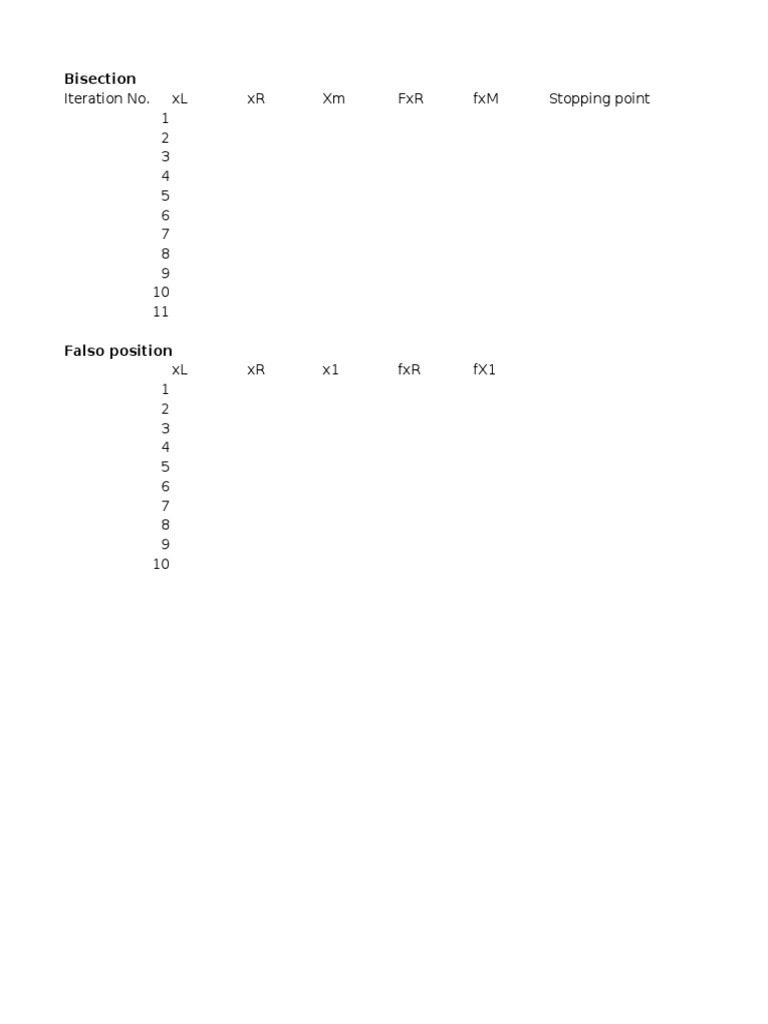 **Bisection**

| Iteration No. | xL | xR | Xm | FxR | fxM | Stopping point |
|---|---|---|---|---|---|---|
| 1 | | | | | | |
| 2 | | | | | | |
| 3 | | | | | | |
| 4 | | | | | | |
| 5 | | | | | | |
| 6 | | | | | | |
| 7 | | | | | | |
| 8 | | | | | | |
| 9 | | | | | | |
| 10 | | | | | | |
| 11 | | | | | | |

**Falso position**

| | xL | xR | x1 | fxR | fX1 |
|---|---|---|---|---|---|
| 1 | | | | | |
| 2 | | | | | |
| 3 | | | | | |
| 4 | | | | | |
| 5 | | | | | |
| 6 | | | | | |
| 7 | | | | | |
| 8 | | | | | |
| 9 | | | | | |
| 10 | | | | | |